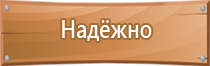 Надёжно